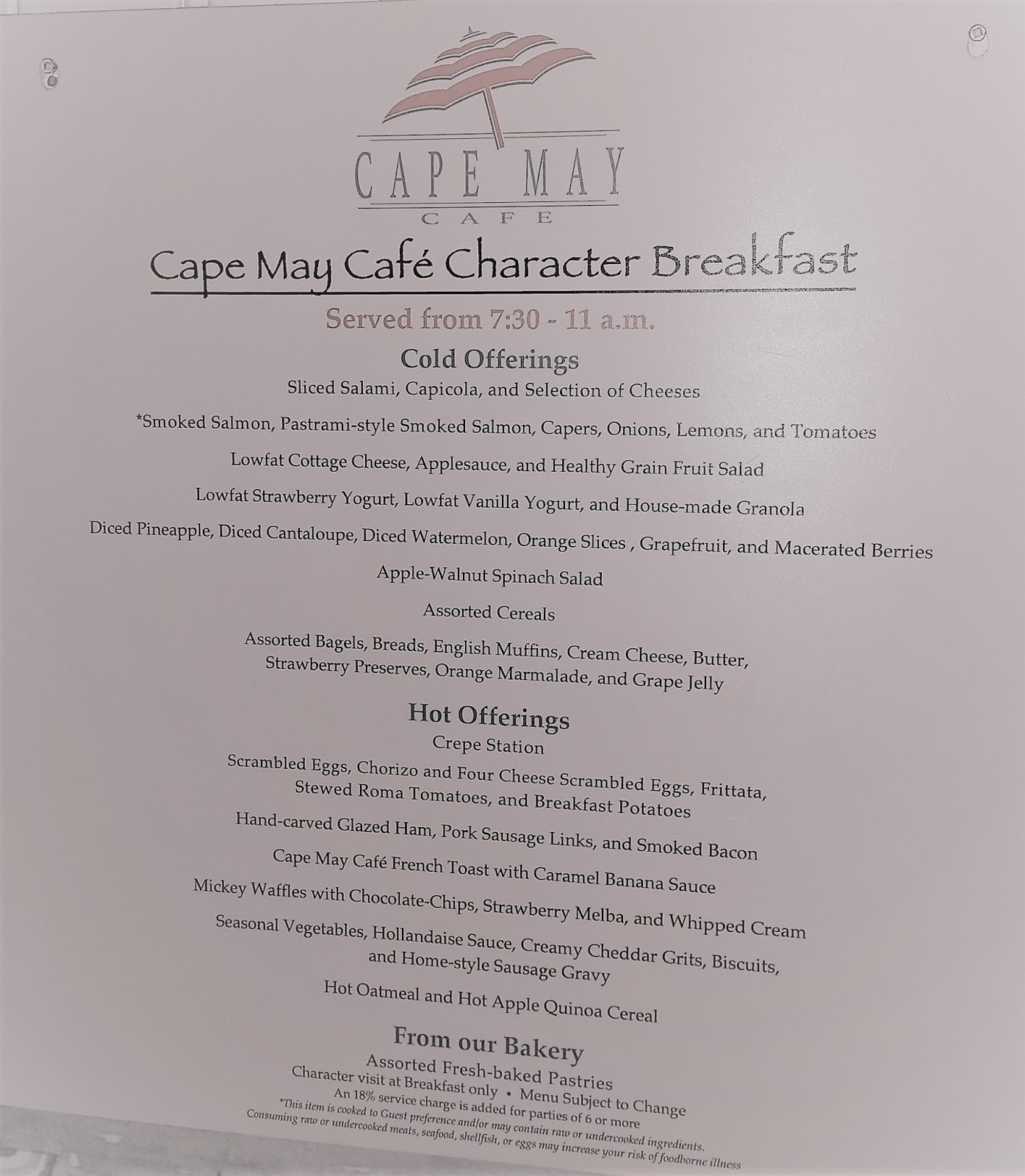 CAPE MAY
CAFE

Cape May Café Character Breakfast

Served from 7:30 - 11 a.m.

Cold Offerings

Sliced Salami, Capicola, and Selection of Cheeses

*Smoked Salmon, Pastrami-style Smoked Salmon, Capers, Onions, Lemons, and Tomatoes

Lowfat Cottage Cheese, Applesauce, and Healthy Grain Fruit Salad

Lowfat Strawberry Yogurt, Lowfat Vanilla Yogurt, and House-made Granola

Diced Pineapple, Diced Cantaloupe, Diced Watermelon, Orange Slices , Grapefruit, and Macerated Berries

Apple-Walnut Spinach Salad

Assorted Cereals

Assorted Bagels, Breads, English Muffins, Cream Cheese, Butter, Strawberry Preserves, Orange Marmalade, and Grape Jelly

Hot Offerings

Crepe Station

Scrambled Eggs, Chorizo and Four Cheese Scrambled Eggs, Frittata, Stewed Roma Tomatoes, and Breakfast Potatoes

Hand-carved Glazed Ham, Pork Sausage Links, and Smoked Bacon

Cape May Café French Toast with Caramel Banana Sauce

Mickey Waffles with Chocolate-Chips, Strawberry Melba, and Whipped Cream

Seasonal Vegetables, Hollandaise Sauce, Creamy Cheddar Grits, Biscuits, and Home-style Sausage Gravy

Hot Oatmeal and Hot Apple Quinoa Cereal

From our Bakery

Assorted Fresh-baked Pastries

Character visit at Breakfast only • Menu Subject to Change
An 18% service charge is added for parties of 6 or more
*This item is cooked to Guest preference and/or may contain raw or undercooked ingredients.
Consuming raw or undercooked meats, seafood, shellfish, or eggs may increase your risk of foodborne illness